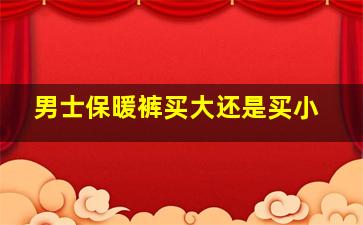 男士保暖裤买大还是买小